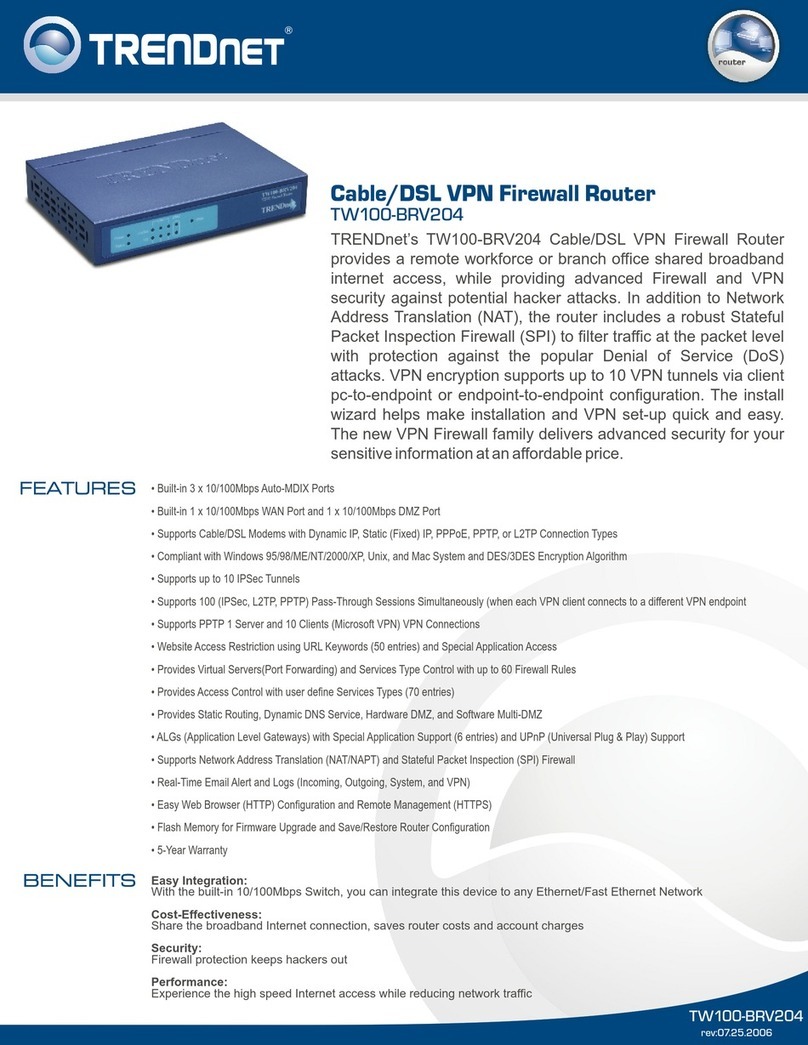 TRENDnet®

router

Cable/DSL VPN Firewall Router
TW100-BRV204

TRENDnet's TW100-BRV204 Cable/DSL VPN Firewall Router provides a remote workforce or branch office shared broadband internet access, while providing advanced Firewall and VPN security against potential hacker attacks. In addition to Network Address Translation (NAT), the router includes a robust Stateful Packet Inspection Firewall (SPI) to filter traffic at the packet level with protection against the popular Denial of Service (DoS) attacks. VPN encryption supports up to 10 VPN tunnels via client pc-to-endpoint or endpoint-to-endpoint configuration. The install wizard helps make installation and VPN set-up quick and easy. The new VPN Firewall family delivers advanced security for your sensitive information at an affordable price.

FEATURES
• Built-in 3 x 10/100Mbps Auto-MDIX Ports
• Built-in 1 x 10/100Mbps WAN Port and 1 x 10/100Mbps DMZ Port
• Supports Cable/DSL Modems with Dynamic IP, Static (Fixed) IP, PPPoE, PPTP, or L2TP Connection Types
• Compliant with Windows 95/98/ME/NT/2000/XP, Unix, and Mac System and DES/3DES Encryption Algorithm
• Supports up to 10 IPSec Tunnels
• Supports 100 (IPSec, L2TP, PPTP) Pass-Through Sessions Simultaneously (when each VPN client connects to a different VPN endpoint
• Supports PPTP 1 Server and 10 Clients (Microsoft VPN) VPN Connections
• Website Access Restriction using URL Keywords (50 entries) and Special Application Access
• Provides Virtual Servers(Port Forwarding) and Services Type Control with up to 60 Firewall Rules
• Provides Access Control with user define Services Types (70 entries)
• Provides Static Routing, Dynamic DNS Service, Hardware DMZ, and Software Multi-DMZ
• ALGs (Application Level Gateways) with Special Application Support (6 entries) and UPnP (Universal Plug & Play) Support
• Supports Network Address Translation (NAT/NAPT) and Stateful Packet Inspection (SPI) Firewall
• Real-Time Email Alert and Logs (Incoming, Outgoing, System, and VPN)
• Easy Web Browser (HTTP) Configuration and Remote Management (HTTPS)
• Flash Memory for Firmware Upgrade and Save/Restore Router Configuration
• 5-Year Warranty

BENEFITS
Easy Integration:
With the built-in 10/100Mbps Switch, you can integrate this device to any Ethernet/Fast Ethernet Network

Cost-Effectiveness:
Share the broadband Internet connection, saves router costs and account charges

Security:
Firewall protection keeps hackers out

Performance:
Experience the high speed Internet access while reducing network traffic

TW100-BRV204
rev:07.25.2006